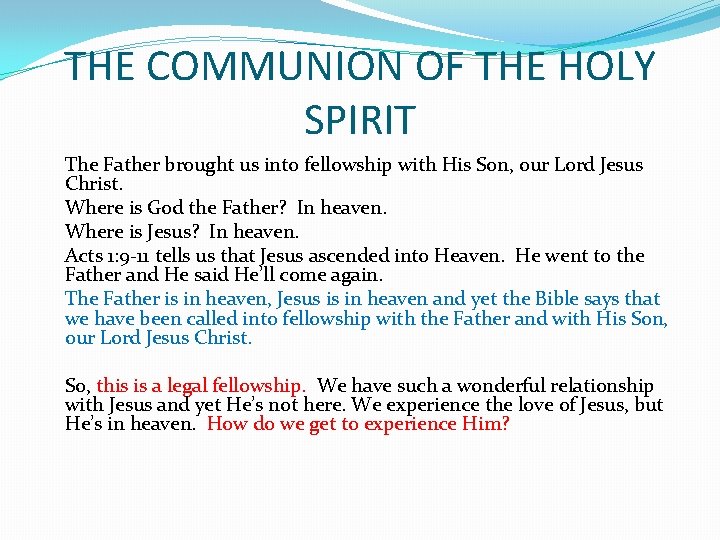 THE COMMUNION OF THE HOLY SPIRIT

The Father brought us into fellowship with His Son, our Lord Jesus Christ.

Where is God the Father? In heaven.

Where is Jesus? In heaven.

Acts 1:9-11 tells us that Jesus ascended into Heaven. He went to the Father and He said He'll come again.

The Father is in heaven, Jesus is in heaven and yet the Bible says that we have been called into fellowship with the Father and with His Son, our Lord Jesus Christ.

So, this is a legal fellowship. We have such a wonderful relationship with Jesus and yet He's not here. We experience the love of Jesus, but He's in heaven. How do we get to experience Him?